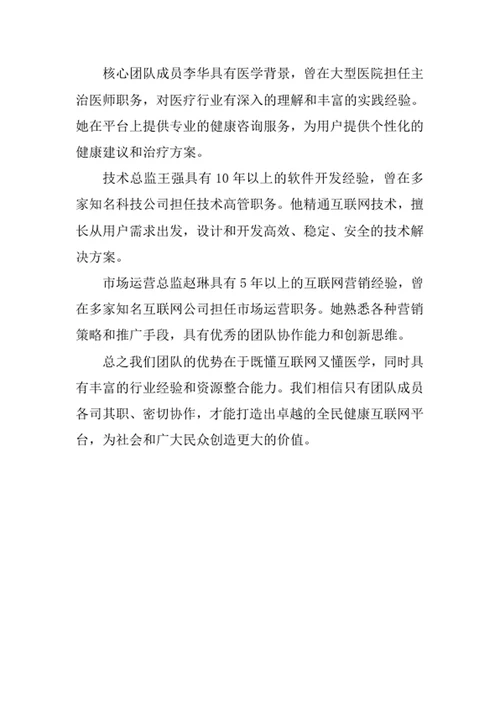 核心团队成员李华具有医学背景，曾在大型医院担任主治医师职务，对医疗行业有深入的理解和丰富的实践经验。她在平台上提供专业的健康咨询服务，为用户提供个性化的健康建议和治疗方案。

技术总监王强具有 10 年以上的软件开发经验，曾在多家知名科技公司担任技术高管职务。他精通互联网技术，擅长从用户需求出发，设计和开发高效、稳定、安全的技术解决方案。

市场运营总监赵琳具有 5 年以上的互联网营销经验，曾在多家知名互联网公司担任市场运营职务。她熟悉各种营销策略和推广手段，具有优秀的团队协作能力和创新思维。

总之我们团队的优势在于既懂互联网又懂医学，同时具有丰富的行业经验和资源整合能力。我们相信只有团队成员各司其职、密切协作，才能打造出卓越的全民健康互联网平台，为社会和广大民众创造更大的价值。